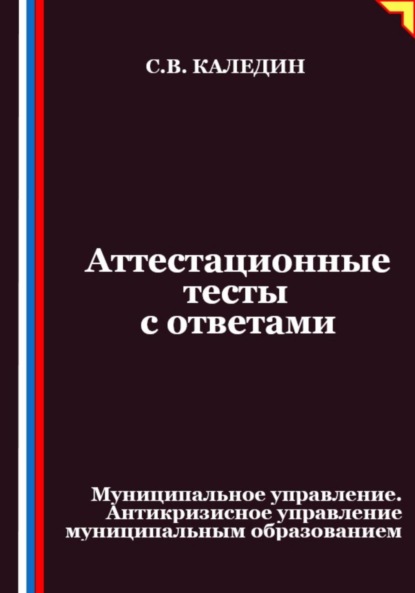 С.В. КАЛЕДИН

Аттестационные тесты с ответами

Муниципальное управление. Антикризисное управление муниципальным образованием